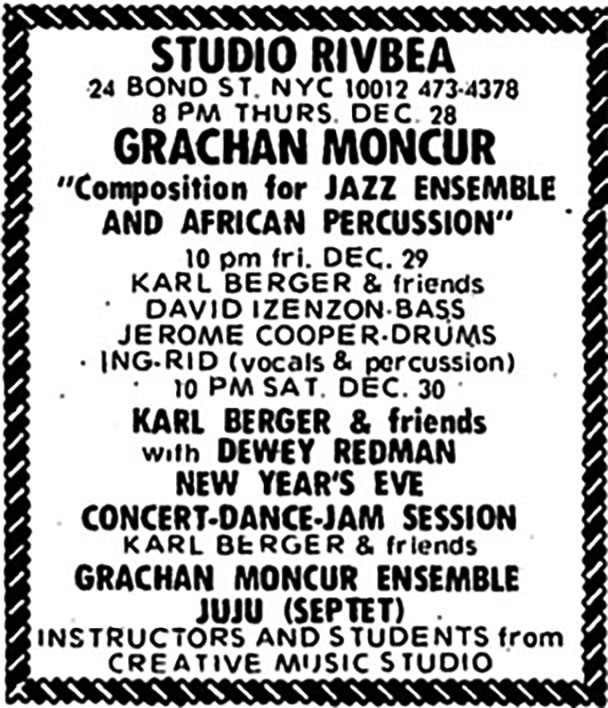 STUDIO RIVBEA
24 BOND ST. NYC 10012 473-4378
8 PM THURS. DEC. 28
GRACHAN MONCUR
"Composition for JAZZ ENSEMBLE AND AFRICAN PERCUSSION"
10 pm fri. DEC. 29
KARL BERGER & friends
DAVID IZENZON-BASS
JEROME COOPER-DRUMS
ING-RID (vocals & percussion)
10 PM SAT. DEC. 30
KARL BERGER & friends
with DEWEY REDMAN
NEW YEAR'S EVE
CONCERT-DANCE-JAM SESSION
KARL BERGER & friends
GRACHAN MONCUR ENSEMBLE
JUJU (SEPTET)
INSTRUCTORS AND STUDENTS from
CREATIVE MUSIC STUDIO